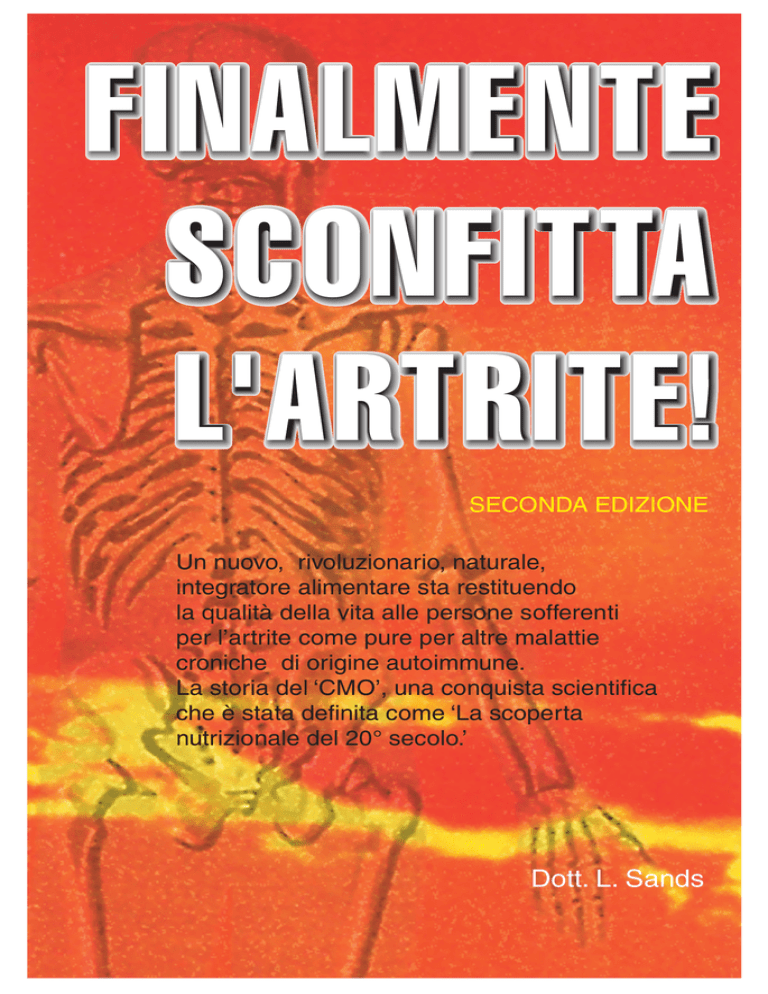 FINALMENTE SCONFITTA L'ARTRITE!

SECONDA EDIZIONE

Un nuovo, rivoluzionario, naturale, integratore alimentare sta restituendo la qualità della vita alle persone sofferenti per l'artrite come pure per altre malattie croniche di origine autoimmune.
La storia del 'CMO', una conquista scientifica che è stata definita come 'La scoperta nutrizionale del 20° secolo.'

Dott. L. Sands